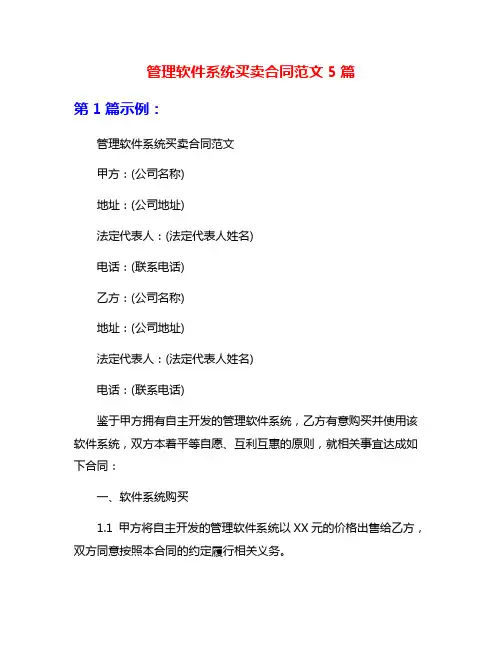 管理软件系统买卖合同范文 5 篇

第 1 篇示例：

管理软件系统买卖合同范文

甲方：(公司名称)

地址：(公司地址)

法定代表人：(法定代表人姓名)

电话：(联系电话)

乙方：(公司名称)

地址：(公司地址)

法定代表人：(法定代表人姓名)

电话：(联系电话)

鉴于甲方拥有自主开发的管理软件系统，乙方有意购买并使用该软件系统，双方本着平等自愿、互利互惠的原则，就相关事宜达成如下合同：

一、软件系统购买

1.1 甲方将自主开发的管理软件系统以 XX 元的价格出售给乙方，双方同意按照本合同的约定履行相关义务。